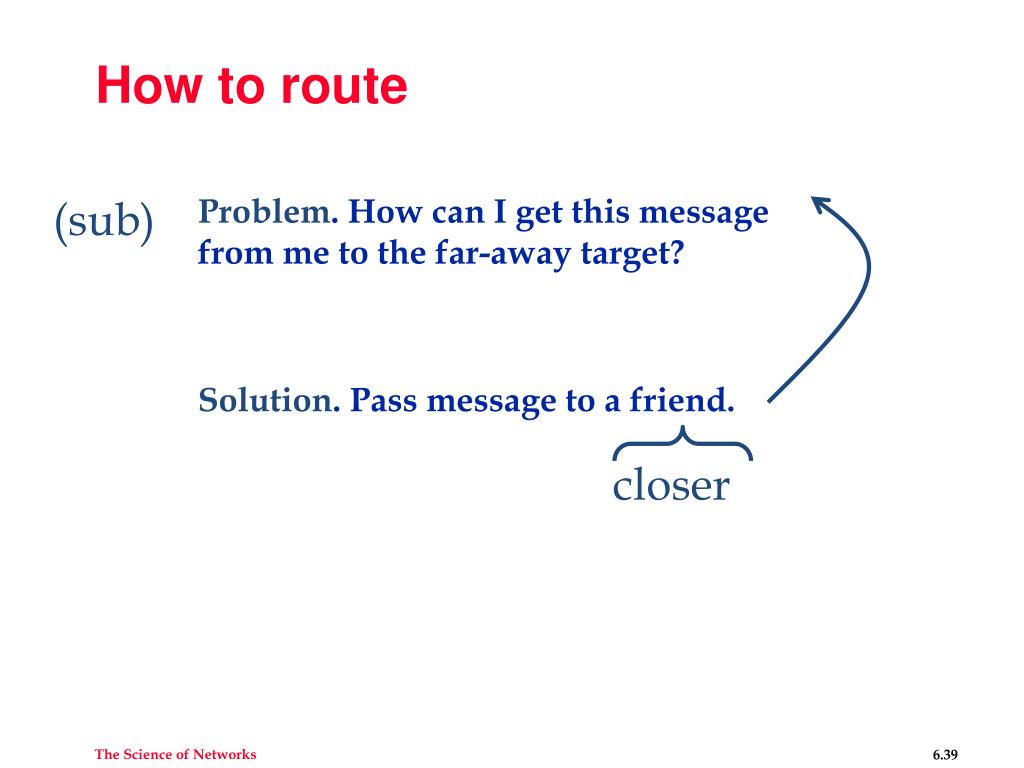 How to route

(sub) Problem. How can I get this message from me to the far-away target?

Solution. Pass message to a friend.

closer

The Science of Networks

6.39